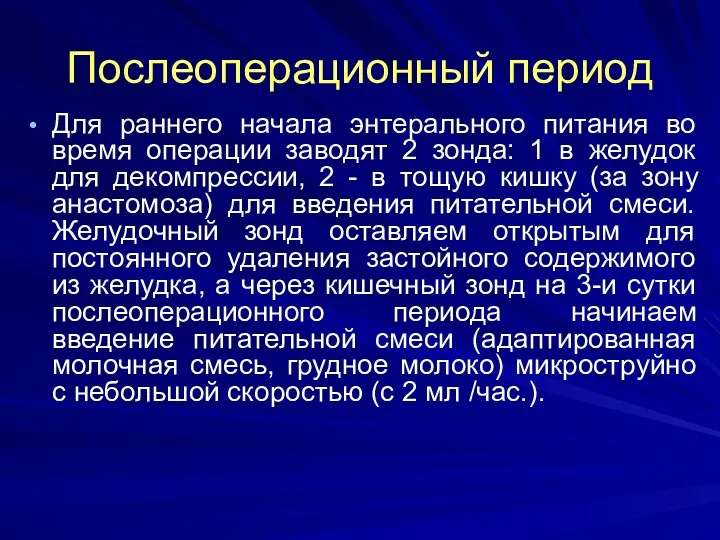 Послеоперационный период

• Для раннего начала энтерального питания во время операции заводят 2 зонда: 1 в желудок для декомпрессии, 2 - в тощую кишку (за зону анастомоза) для введения питательной смеси. Желудочный зонд оставляем открытым для постоянного удаления застойного содержимого из желудка, а через кишечный зонд на 3-и сутки послеоперационного периода начинаем введение питательной смеси (адаптированная молочная смесь, грудное молоко) микроструйно с небольшой скоростью (с 2 мл /час.).